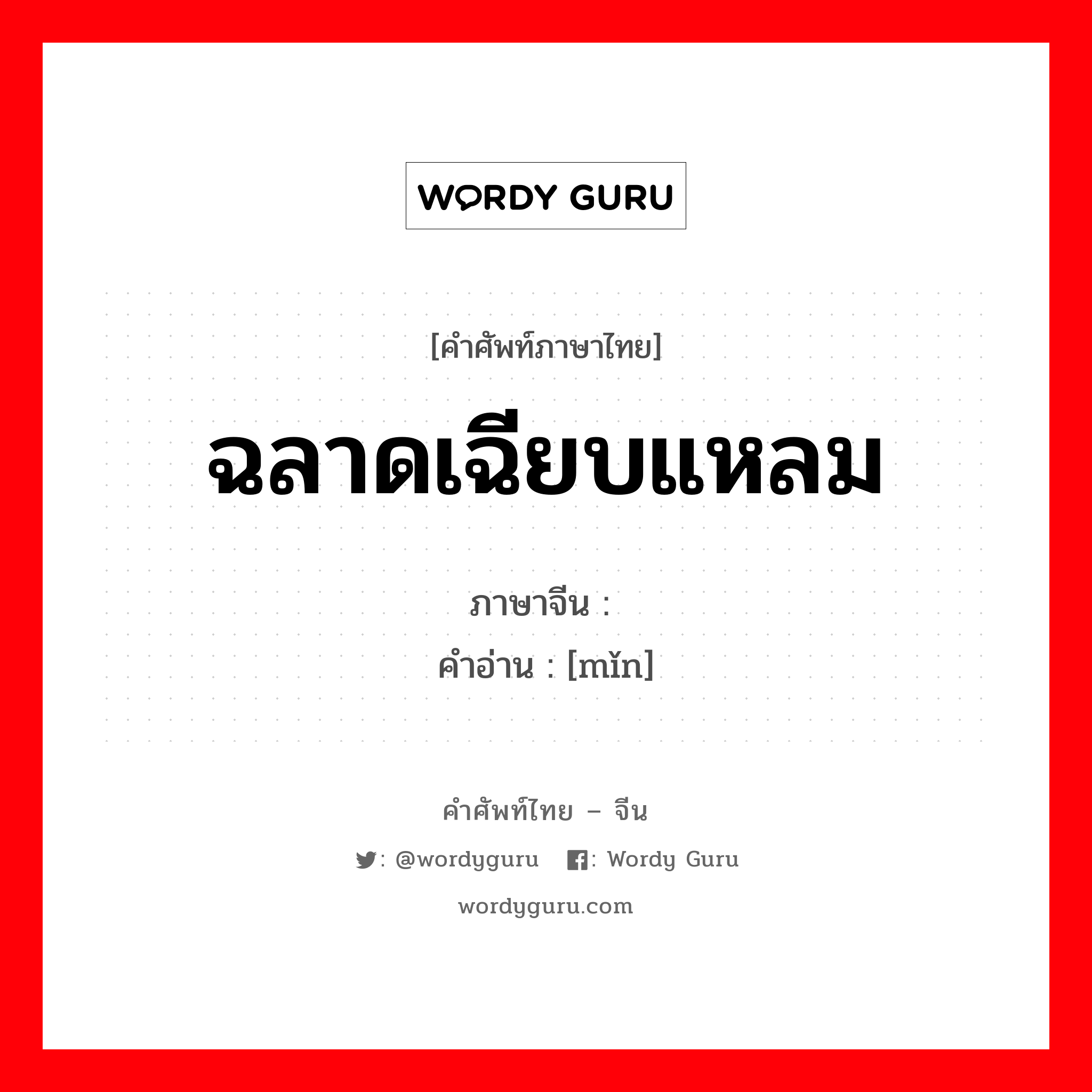 WORDY GURU

[คำศัพท์ภาษาไทย]

ฉลาดเฉียบแหลม

ภาษาจีน :
คำอ่าน : [mǐn]

คำศัพท์ไทย – จีน

: @wordyguru : Wordy Guru

wordyguru.com